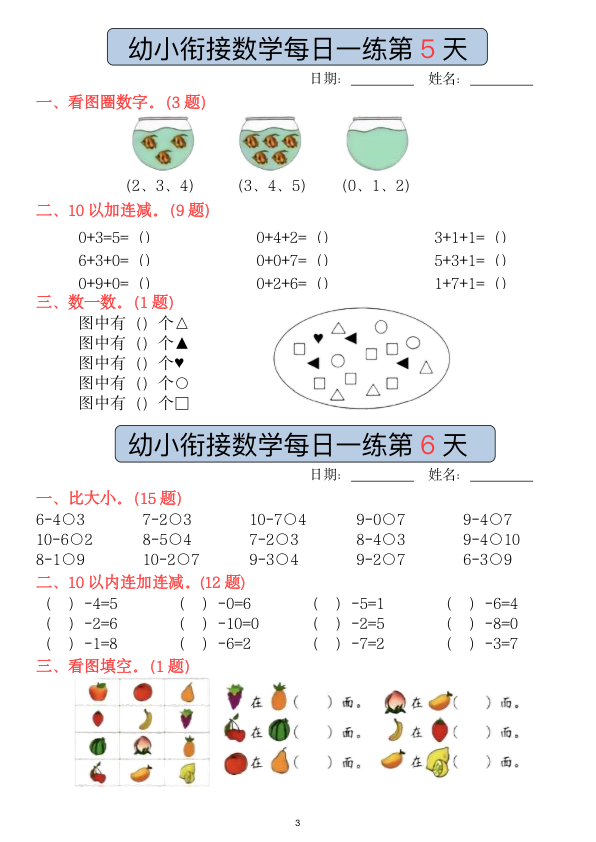 幼小衔接数学每日一练第 5 天

日期：________ 姓名：________

一、看图圈数字.（3 题）

（2、3、4） （3、4、5） （0、1、2）

二、10 以加连减.（9 题）

0+3=5=（）
0+4+2=（）
3+1+1=（）
6+3+0=（）
0+0+7=（）
5+3+1=（）
0+9+0=（）
0+2+6=（）
1+7+1=（）

三、数一数.（1 题）

图中有（）个△
图中有（）个▲
图中有（）个♥
图中有（）个○
图中有（）个□

幼小衔接数学每日一练第 6 天

日期：________ 姓名：________

一、比大小.（15 题）

6-4○3
7-2○3
10-7○4
9-0○7
9-4○7
10-6○2
8-5○4
7-2○3
8-4○3
9-4○10
8-1○9
10-2○7
9-3○4
9-2○7
6-3○9

二、10 以内连加连减.（12 题）

（ ）-4=5
（ ）-0=6
（ ）-5=1
（ ）-6=4
（ ）-2=6
（ ）-10=0
（ ）-2=5
（ ）-8=0
（ ）-1=8
（ ）-6=2
（ ）-7=2
（ ）-3=7

三、看图填空.（1 题）

在（ ）面。
在（ ）面。
在（ ）面。
在（ ）面。
在（ ）面。
在（ ）面。

3